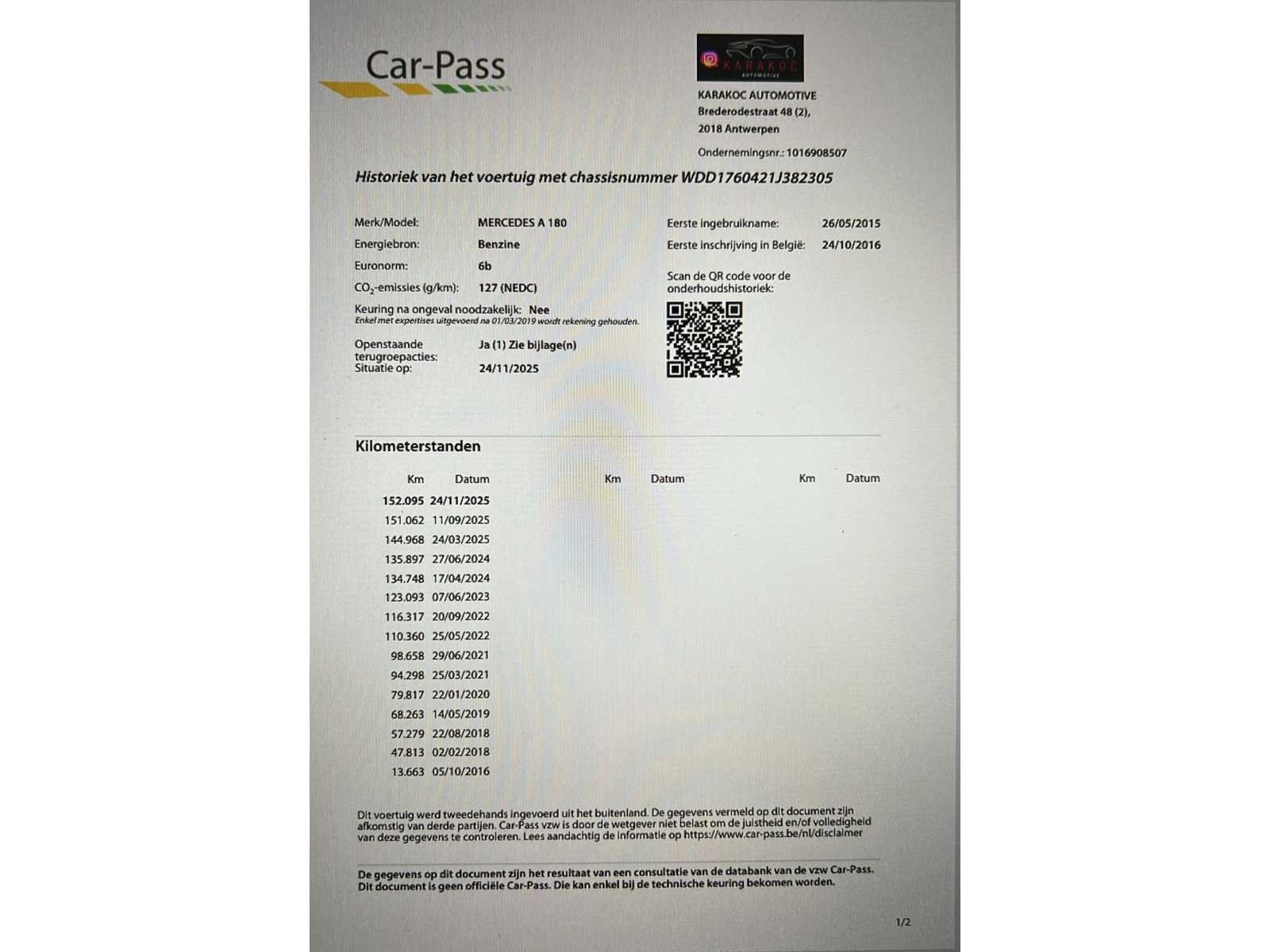 Car-Pass

KARAKOC AUTOMOTIVE

KARAKOC AUTOMOTIVE
Brederodestraat 48 (2),
2018 Antwerpen

Ondernemingsnr.: 1016908507

Historiek van het voertuig met chassisnummer WDD1760421J382305

Merk/Model: MERCEDES A 180
Energiebron: Benzine
Euronorm: 6b
$CO_2$-emissies (g/km): 127 (NEDC)
Keuring na ongeval noodzakelijk: Nee
Enkel met expertises uitgevoerd na 01/03/2019 wordt rekening gehouden.
Openstaande terugroepacties: Ja (1) Zie bijlage(n)
Situatie op: 24/11/2025

Eerste ingebruikname: 26/05/2015
Eerste inschrijving in België: 24/10/2016

Scan de QR code voor de onderhoudshistoriek:

Kilometerstanden

| Km | Datum | Km | Datum | Km | Datum |
|---|---|---|---|---|---|
| 152.095 | 24/11/2025 | | | | |
| 151.062 | 11/09/2025 | | | | |
| 144.968 | 24/03/2025 | | | | |
| 135.897 | 27/06/2024 | | | | |
| 134.748 | 17/04/2024 | | | | |
| 123.093 | 07/06/2023 | | | | |
| 116.317 | 20/09/2022 | | | | |
| 110.360 | 25/05/2022 | | | | |
| 98.658 | 29/06/2021 | | | | |
| 94.298 | 25/03/2021 | | | | |
| 79.817 | 22/01/2020 | | | | |
| 68.263 | 14/05/2019 | | | | |
| 57.279 | 22/08/2018 | | | | |
| 47.813 | 02/02/2018 | | | | |
| 13.663 | 05/10/2016 | | | | |

Dit voertuig werd tweedehands ingevoerd uit het buitenland. De gegevens vermeld op dit document zijn afkomstig van derde partijen. Car-Pass vzw is door de wetgever niet belast om de juistheid en/of volledigheid van deze gegevens te controleren. Lees aandachtig de informatie op https://www.car-pass.be/nl/disclaimer

De gegevens op dit document zijn het resultaat van een consultatie van de databank van de vzw Car-Pass. Dit document is geen officiële Car-Pass. Die kan enkel bij de technische keuring bekomen worden.

1/2